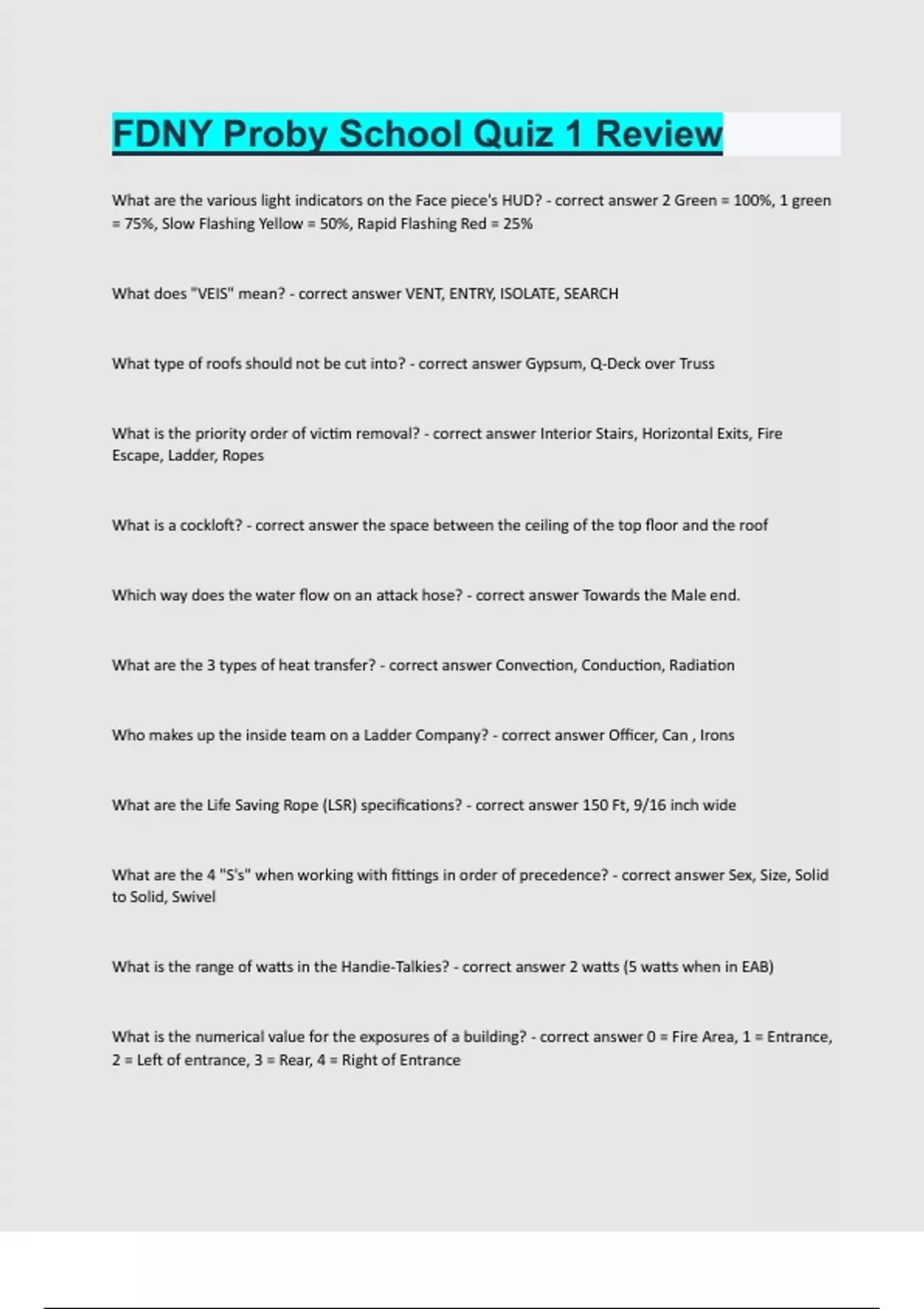 FDNY Proby School Quiz 1 Review

What are the various light indicators on the Face piece's HUD? - correct answer 2 Green = 100%, 1 green = 75%, Slow Flashing Yellow = 50%, Rapid Flashing Red = 25%

What does "VEIS" mean? - correct answer VENT, ENTRY, ISOLATE, SEARCH

What type of roofs should not be cut into? - correct answer Gypsum, Q-Deck over Truss

What is the priority order of victim removal? - correct answer Interior Stairs, Horizontal Exits, Fire Escape, Ladder, Ropes

What is a cockloft? - correct answer the space between the ceiling of the top floor and the roof

Which way does the water flow on an attack hose? - correct answer Towards the Male end.

What are the 3 types of heat transfer? - correct answer Convection, Conduction, Radiation

Who makes up the inside team on a Ladder Company? - correct answer Officer, Can , Irons

What are the Life Saving Rope (LSR) specifications? - correct answer 150 Ft, 9/16 inch wide

What are the 4 "S's" when working with fittings in order of precedence? - correct answer Sex, Size, Solid to Solid, Swivel

What is the range of watts in the Handie-Talkies? - correct answer 2 watts (5 watts when in EAB)

What is the numerical value for the exposures of a building? - correct answer 0 = Fire Area, 1 = Entrance, 2 = Left of entrance, 3 = Rear, 4 = Right of Entrance